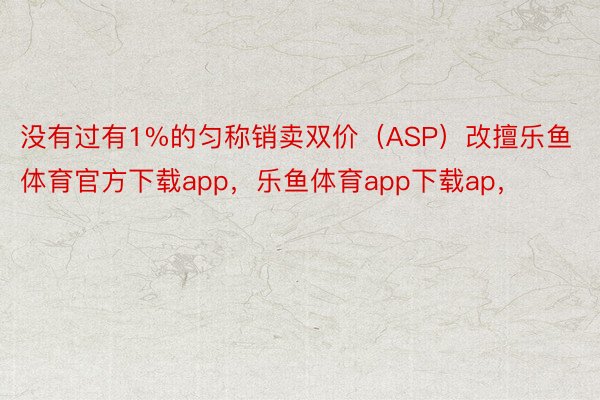 没有过有1%的匀称销卖双价（ASP）改擅乐鱼体育官方下载app，乐鱼体育app下载ap，